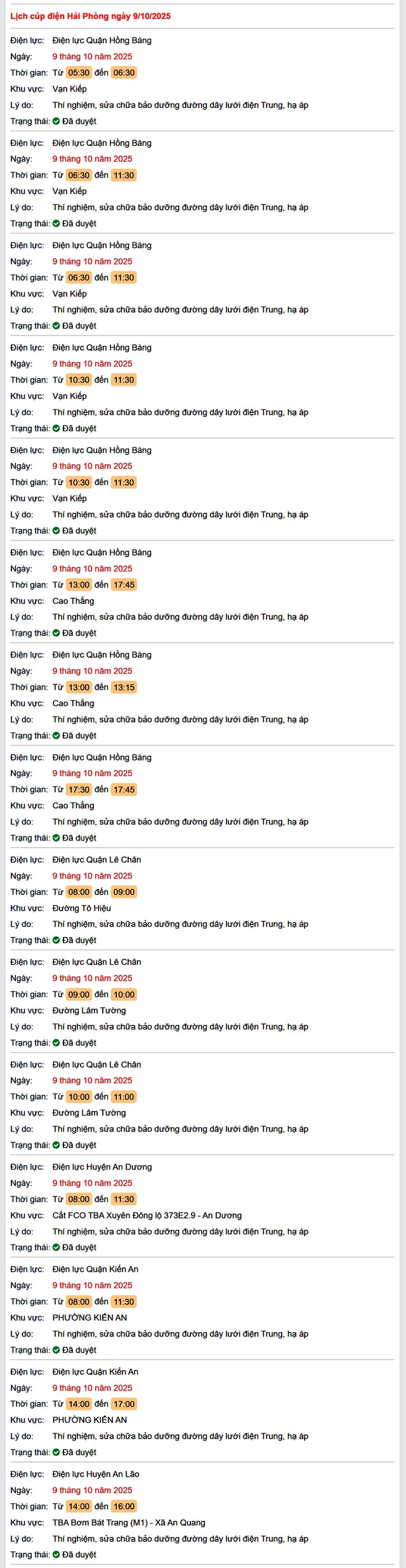 Lịch cúp điện Hải Phòng ngày 9/10/2025

Điện lực: Điện lực Quận Hồng Bàng
Ngày: 9 tháng 10 năm 2025
Thời gian: Từ 05:30 đến 06:30
Khu vực: Vạn Kiếp
Lý do: Thí nghiệm, sửa chữa bảo dưỡng đường dây lưới điện Trung, hạ áp
Trạng thái: Đã duyệt

Điện lực: Điện lực Quận Hồng Bàng
Ngày: 9 tháng 10 năm 2025
Thời gian: Từ 06:30 đến 11:30
Khu vực: Vạn Kiếp
Lý do: Thí nghiệm, sửa chữa bảo dưỡng đường dây lưới điện Trung, hạ áp
Trạng thái: Đã duyệt

Điện lực: Điện lực Quận Hồng Bàng
Ngày: 9 tháng 10 năm 2025
Thời gian: Từ 06:30 đến 11:30
Khu vực: Vạn Kiếp
Lý do: Thí nghiệm, sửa chữa bảo dưỡng đường dây lưới điện Trung, hạ áp
Trạng thái: Đã duyệt

Điện lực: Điện lực Quận Hồng Bàng
Ngày: 9 tháng 10 năm 2025
Thời gian: Từ 10:30 đến 11:30
Khu vực: Vạn Kiếp
Lý do: Thí nghiệm, sửa chữa bảo dưỡng đường dây lưới điện Trung, hạ áp
Trạng thái: Đã duyệt

Điện lực: Điện lực Quận Hồng Bàng
Ngày: 9 tháng 10 năm 2025
Thời gian: Từ 10:30 đến 11:30
Khu vực: Vạn Kiếp
Lý do: Thí nghiệm, sửa chữa bảo dưỡng đường dây lưới điện Trung, hạ áp
Trạng thái: Đã duyệt

Điện lực: Điện lực Quận Hồng Bàng
Ngày: 9 tháng 10 năm 2025
Thời gian: Từ 13:00 đến 17:45
Khu vực: Cao Thắng
Lý do: Thí nghiệm, sửa chữa bảo dưỡng đường dây lưới điện Trung, hạ áp
Trạng thái: Đã duyệt

Điện lực: Điện lực Quận Hồng Bàng
Ngày: 9 tháng 10 năm 2025
Thời gian: Từ 13:00 đến 13:15
Khu vực: Cao Thắng
Lý do: Thí nghiệm, sửa chữa bảo dưỡng đường dây lưới điện Trung, hạ áp
Trạng thái: Đã duyệt

Điện lực: Điện lực Quận Hồng Bàng
Ngày: 9 tháng 10 năm 2025
Thời gian: Từ 17:30 đến 17:45
Khu vực: Cao Thắng
Lý do: Thí nghiệm, sửa chữa bảo dưỡng đường dây lưới điện Trung, hạ áp
Trạng thái: Đã duyệt

Điện lực: Điện lực Quận Lê Chân
Ngày: 9 tháng 10 năm 2025
Thời gian: Từ 08:00 đến 09:00
Khu vực: Đường Tô Hiệu
Lý do: Thí nghiệm, sửa chữa bảo dưỡng đường dây lưới điện Trung, hạ áp
Trạng thái: Đã duyệt

Điện lực: Điện lực Quận Lê Chân
Ngày: 9 tháng 10 năm 2025
Thời gian: Từ 09:00 đến 10:00
Khu vực: Đường Lâm Tường
Lý do: Thí nghiệm, sửa chữa bảo dưỡng đường dây lưới điện Trung, hạ áp
Trạng thái: Đã duyệt

Điện lực: Điện lực Quận Lê Chân
Ngày: 9 tháng 10 năm 2025
Thời gian: Từ 10:00 đến 11:00
Khu vực: Đường Lâm Tường
Lý do: Thí nghiệm, sửa chữa bảo dưỡng đường dây lưới điện Trung, hạ áp
Trạng thái: Đã duyệt

Điện lực: Điện lực Huyện An Dương
Ngày: 9 tháng 10 năm 2025
Thời gian: Từ 08:00 đến 11:30
Khu vực: Cắt FCO TBA Xuyên Đông lộ 373E2.9 - An Dương
Lý do: Thí nghiệm, sửa chữa bảo dưỡng đường dây lưới điện Trung, hạ áp
Trạng thái: Đã duyệt

Điện lực: Điện lực Quận Kiến An
Ngày: 9 tháng 10 năm 2025
Thời gian: Từ 08:00 đến 11:30
Khu vực: PHƯỜNG KIẾN AN
Lý do: Thí nghiệm, sửa chữa bảo dưỡng đường dây lưới điện Trung, hạ áp
Trạng thái: Đã duyệt

Điện lực: Điện lực Quận Kiến An
Ngày: 9 tháng 10 năm 2025
Thời gian: Từ 14:00 đến 17:00
Khu vực: PHƯỜNG KIẾN AN
Lý do: Thí nghiệm, sửa chữa bảo dưỡng đường dây lưới điện Trung, hạ áp
Trạng thái: Đã duyệt

Điện lực: Điện lực Huyện An Lão
Ngày: 9 tháng 10 năm 2025
Thời gian: Từ 14:00 đến 16:00
Khu vực: TBA Bơm Bát Trang (M1) - Xã An Quang
Lý do: Thí nghiệm, sửa chữa bảo dưỡng đường dây lưới điện Trung, hạ áp
Trạng thái: Đã duyệt